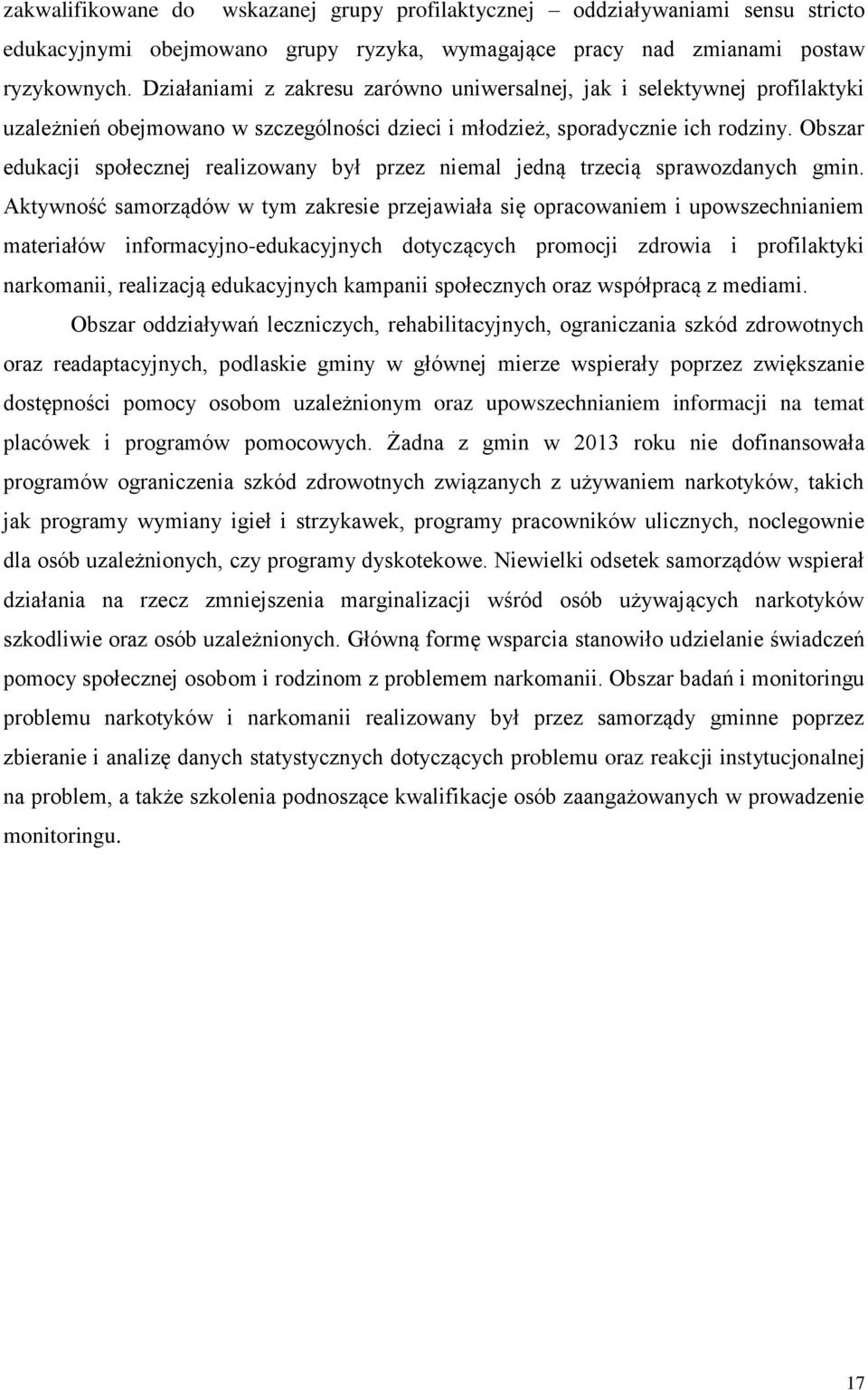 zakwalifikowane do wskazanej grupy profilaktycznej – oddziaływaniami sensu stricto edukacyjnymi obejmowano grupy ryzyka, wymagające pracy nad zmianami postaw ryzykownych. Działaniami z zakresu zarówno uniwersalnej, jak i selektywnej profilaktyki uzależnień obejmowano w szczególności dzieci i młodzież, sporadycznie ich rodziny. Obszar edukacji społecznej realizowany był przez niemal jedną trzecią sprawozdanych gmin. Aktywność samorządów w tym zakresie przejawiała się opracowaniem i upowszechnianiem materiałów informacyjno-edukacyjnych dotyczących promocji zdrowia i profilaktyki narkomanii, realizacją edukacyjnych kampanii społecznych oraz współpracą z mediami.

Obszar oddziaływań leczniczych, rehabilitacyjnych, ograniczania szkód zdrowotnych oraz readaptacyjnych, podlaskie gminy w głównej mierze wspierały poprzez zwiększanie dostępności pomocy osobom uzależnionym oraz upowszechnianiem informacji na temat placówek i programów pomocowych. Żadna z gmin w 2013 roku nie dofinansowała programów ograniczenia szkód zdrowotnych związanych z używaniem narkotyków, takich jak programy wymiany igieł i strzykawek, programy pracowników ulicznych, noclegownie dla osób uzależnionych, czy programy dyskotekowe. Niewielki odsetek samorządów wspierał działania na rzecz zmniejszenia marginalizacji wśród osób używających narkotyków szkodliwie oraz osób uzależnionych. Główną formę wsparcia stanowiło udzielanie świadczeń pomocy społecznej osobom i rodzinom z problemem narkomanii. Obszar badań i monitoringu problemu narkotyków i narkomanii realizowany był przez samorządy gminne poprzez zbieranie i analizę danych statystycznych dotyczących problemu oraz reakcji instytucjonalnej na problem, a także szkolenia podnoszące kwalifikacje osób zaangażowanych w prowadzenie monitoringu.

17